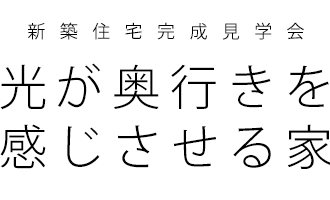 新築住宅完成見学会

光が奥行きを
感じさせる家